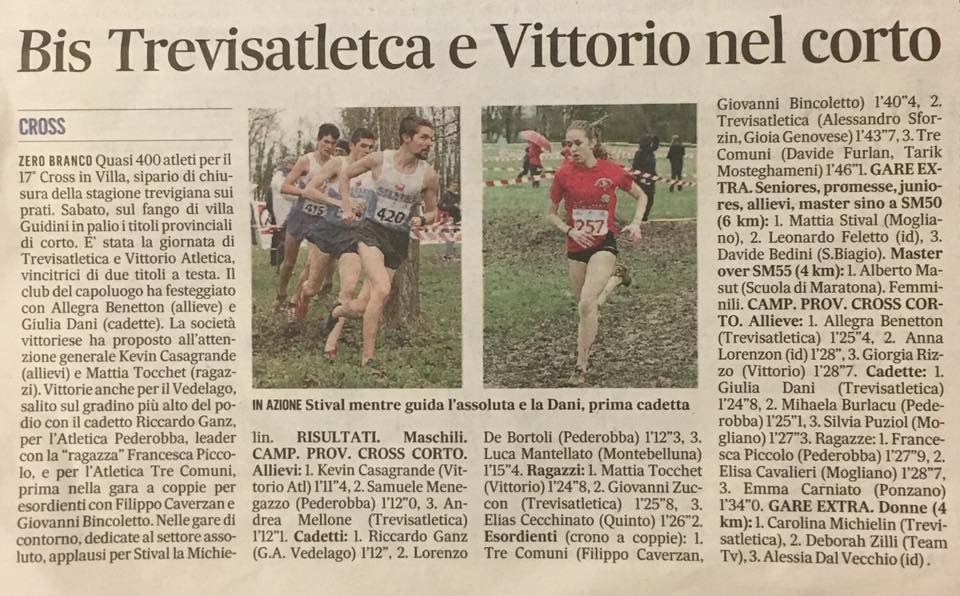 Bis Trevisatletca e Vittorio nel corto

CROSS

ZERO BRANCO Quasi 400 atleti per il 17° Cross in Villa, sipario di chiusura della stagione trevigiana sui prati. Sabato, sul fango di villa Guidini in palio i titoli provinciali di corto. E' stata la giornata di Trevisatletica e Vittorio Atletica, vincitrici di due titoli a testa. Il club del capoluogo ha festeggiato con Allegra Benetton (allieve) e Giulia Dani (cadette). La società vittoriese ha proposto all'attenzione generale Kevin Casagrande (allievi) e Mattia Tocchet (ragazzi). Vittorie anche per il Vedelago, salito sul gradino più alto del podio con il cadetto Riccardo Ganz, per l'Atletica Pederobba, leader con la "ragazza" Francesca Piccolo, e per l'Atletica Tre Comuni, prima nella gara a coppie per esordienti con Filippo Caverzan e Giovanni Bincoletto. Nelle gare di contorno, dedicate al settore assoluto, applausi per Stival la Michielin. RISULTATI. Maschili. CAMP. PROV. CROSS CORTO. Allievi: 1. Kevin Casagrande (Vittorio Atl) 1'11"4, 2. Samuele Menegazzo (Pederobba) 1'12"0, 3. Andrea Mellone (Trevisatletica) 1'12"1. Cadetti: 1. Riccardo Ganz (G.A. Vedelago) 1'12", 2. Lorenzo De Bortoli (Pederobba) 1'12"3, 3. Luca Mantellato (Montebelluna) 1'15"4. Ragazzi: 1. Mattia Tocchet (Vittorio) 1'24"8, 2. Giovanni Zuccon (Trevisatletica) 1'25"8, 3. Elias Cecchinato (Quinto) 1'26"2. Esordienti (crono a coppie): 1. Tre Comuni (Filippo Caverzan, Giovanni Bincoletto) 1'40"4, 2. Trevisatletica (Alessandro Sforzin, Gioia Genovese) 1'43"7, 3. Tre Comuni (Davide Furlan, Tarik Mosteghameni) 1'46"1. GARE EXTRA. Seniores, promesse, juniores, allievi, master sino a SM50 (6 km): 1. Mattia Stival (Mogliano), 2. Leonardo Feletto (id), 3. Davide Bedini (S.Biagio). Master over SM55 (4 km): 1. Alberto Masut (Scuola di Maratona). Femminili. CAMP. PROV. CROSS CORTO. Allieve: 1. Allegra Benetton (Trevisatletica) 1'25"4, 2. Anna Lorenzon (id) 1'28", 3. Giorgia Rizzo (Vittorio) 1'28"7. Cadette: 1. Giulia Dani (Trevisatletica) 1'24"8, 2. Mihaela Burlacu (Pederobba) 1'25"1, 3. Silvia Puziol (Mogliano) 1'27"3. Ragazze: 1. Francesca Piccolo (Pederobba) 1'27"9, 2. Elisa Cavalieri (Mogliano) 1'28"7, 3. Emma Carniato (Ponzano) 1'34"0. GARE EXTRA. Donne (4 km): 1. Carolina Michielin (Trevisatletica), 2. Deborah Zilli (Team Tv), 3. Alessia Dal Vecchio (id).

415 420 257

IN AZIONE Stival mentre guida l'assoluta e la Dani, prima cadetta